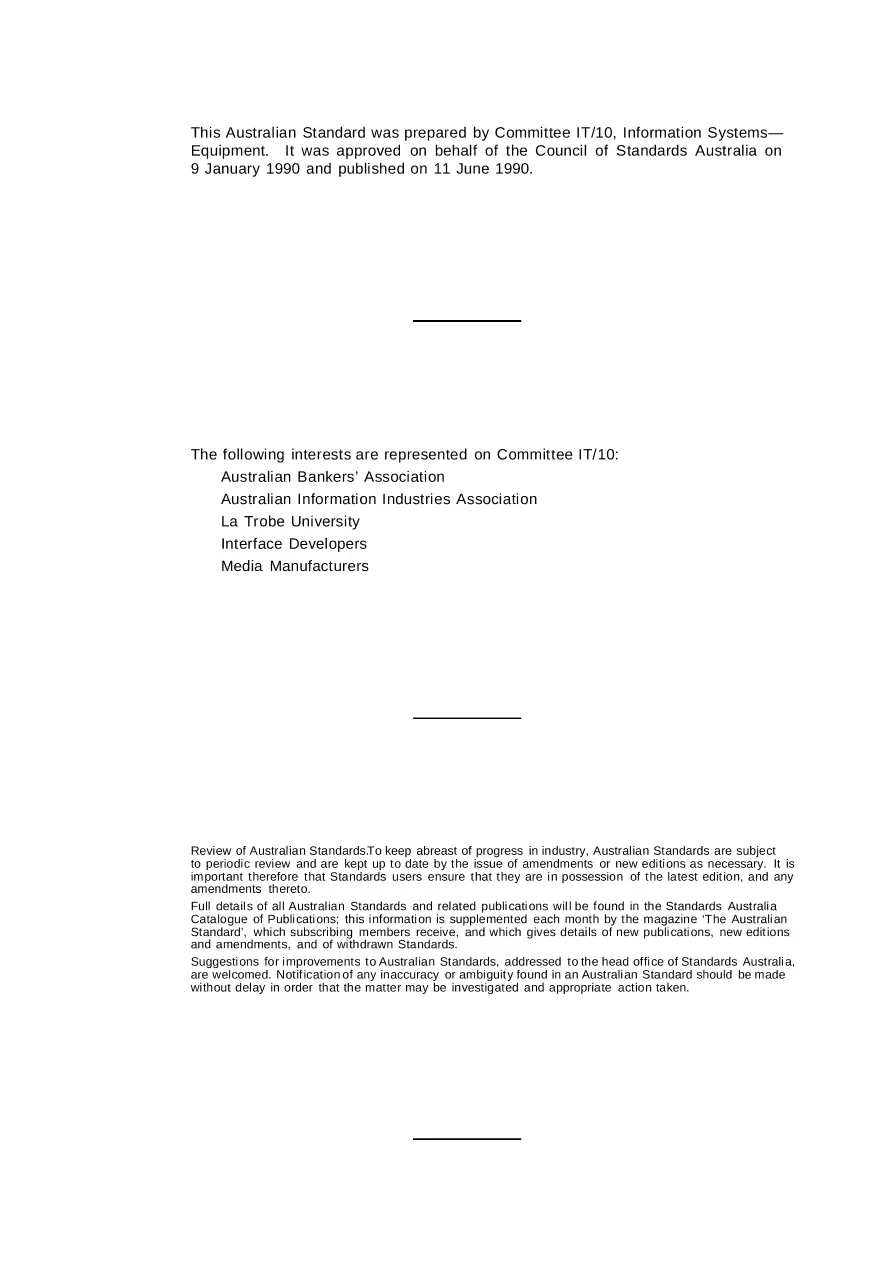 This Australian Standard was prepared by Committee IT/10, Information Systems—Equipment. It was approved on behalf of the Council of Standards Australia on 9 January 1990 and published on 11 June 1990.

The following interests are represented on Committee IT/10:
Australian Bankers' Association
Australian Information Industries Association
La Trobe University
Interface Developers
Media Manufacturers

Review of Australian Standards.To keep abreast of progress in industry, Australian Standards are subject to periodic review and are kept up to date by the issue of amendments or new editions as necessary. It is important therefore that Standards users ensure that they are in possession of the latest edition, and any amendments thereto.

Full details of all Australian Standards and related publications will be found in the Standards Australia Catalogue of Publications; this information is supplemented each month by the magazine 'The Australian Standard', which subscribing members receive, and which gives details of new publications, new editions and amendments, and of withdrawn Standards.

Suggestions for improvements to Australian Standards, addressed to the head office of Standards Australia, are welcomed. Notification of any inaccuracy or ambiguity found in an Australian Standard should be made without delay in order that the matter may be investigated and appropriate action taken.